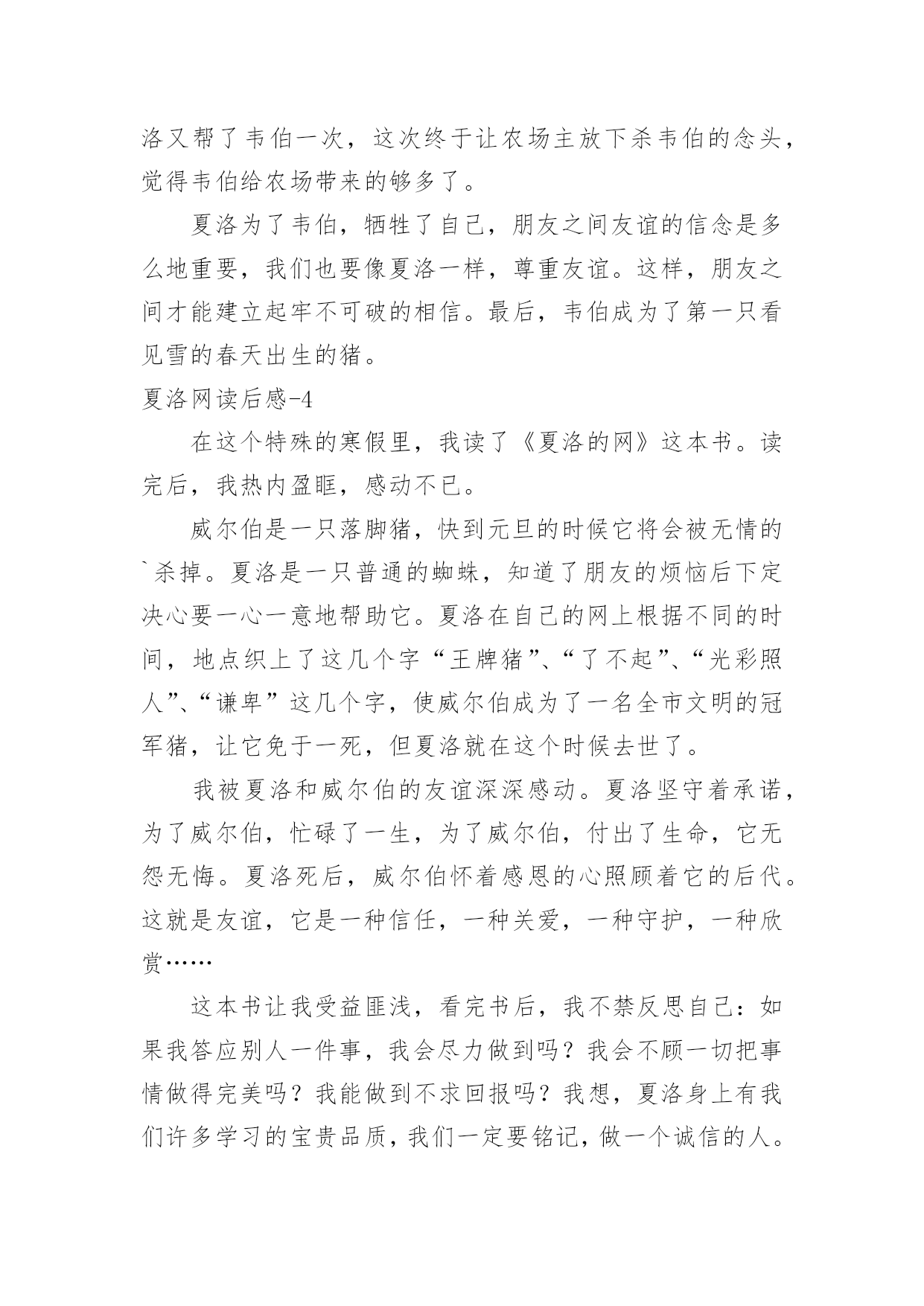 洛又帮了韦伯一次，这次终于让农场主放下杀韦伯的念头，觉得韦伯给农场带来的够多了。

夏洛为了韦伯，牺牲了自己，朋友之间友谊的信念是多么地重要，我们也要像夏洛一样，尊重友谊。这样，朋友之间才能建立起牢不可破的相信。最后，韦伯成为了第一只看见雪的春天出生的猪。

夏洛网读后感-4

在这个特殊的寒假里，我读了《夏洛的网》这本书。读完后，我热内盈眶，感动不已。

威尔伯是一只落脚猪，快到元旦的时候它将会被无情的`杀掉。夏洛是一只普通的蜘蛛，知道了朋友的烦恼后下定决心要一心一意地帮助它。夏洛在自己的网上根据不同的时间，地点织上了这几个字“王牌猪”、“了不起”、“光彩照人”、“谦卑”这几个字，使威尔伯成为了一名全市文明的冠军猪，让它免于一死，但夏洛就在这个时候去世了。

我被夏洛和威尔伯的友谊深深感动。夏洛坚守着承诺，为了威尔伯，忙碌了一生，为了威尔伯，付出了生命，它无怨无悔。夏洛死后，威尔伯怀着感恩的心照顾着它的后代。这就是友谊，它是一种信任，一种关爱，一种守护，一种欣赏……

这本书让我受益匪浅，看完书后，我不禁反思自己：如果我答应别人一件事，我会尽力做到吗？我会不顾一切把事情做得完美吗？我能做到不求回报吗？我想，夏洛身上有我们许多学习的宝贵品质，我们一定要铭记，做一个诚信的人。